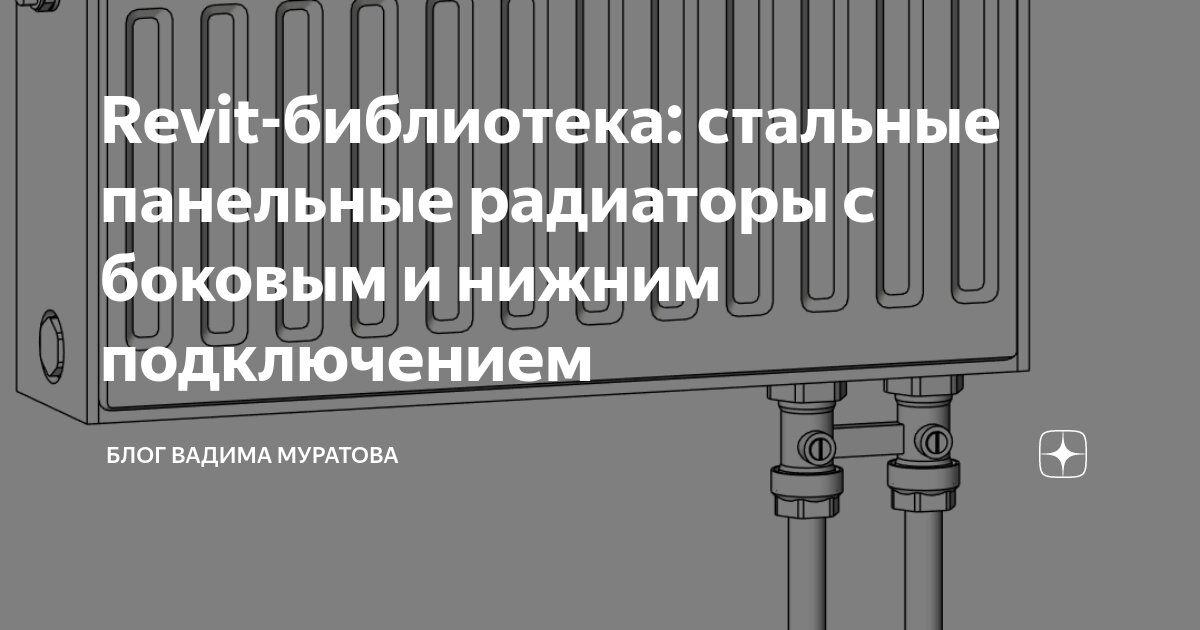 Revit-библиотека: стальные панельные радиаторы с боковым и нижним подключением

БЛОГ ВАДИМА МУРАТОВА